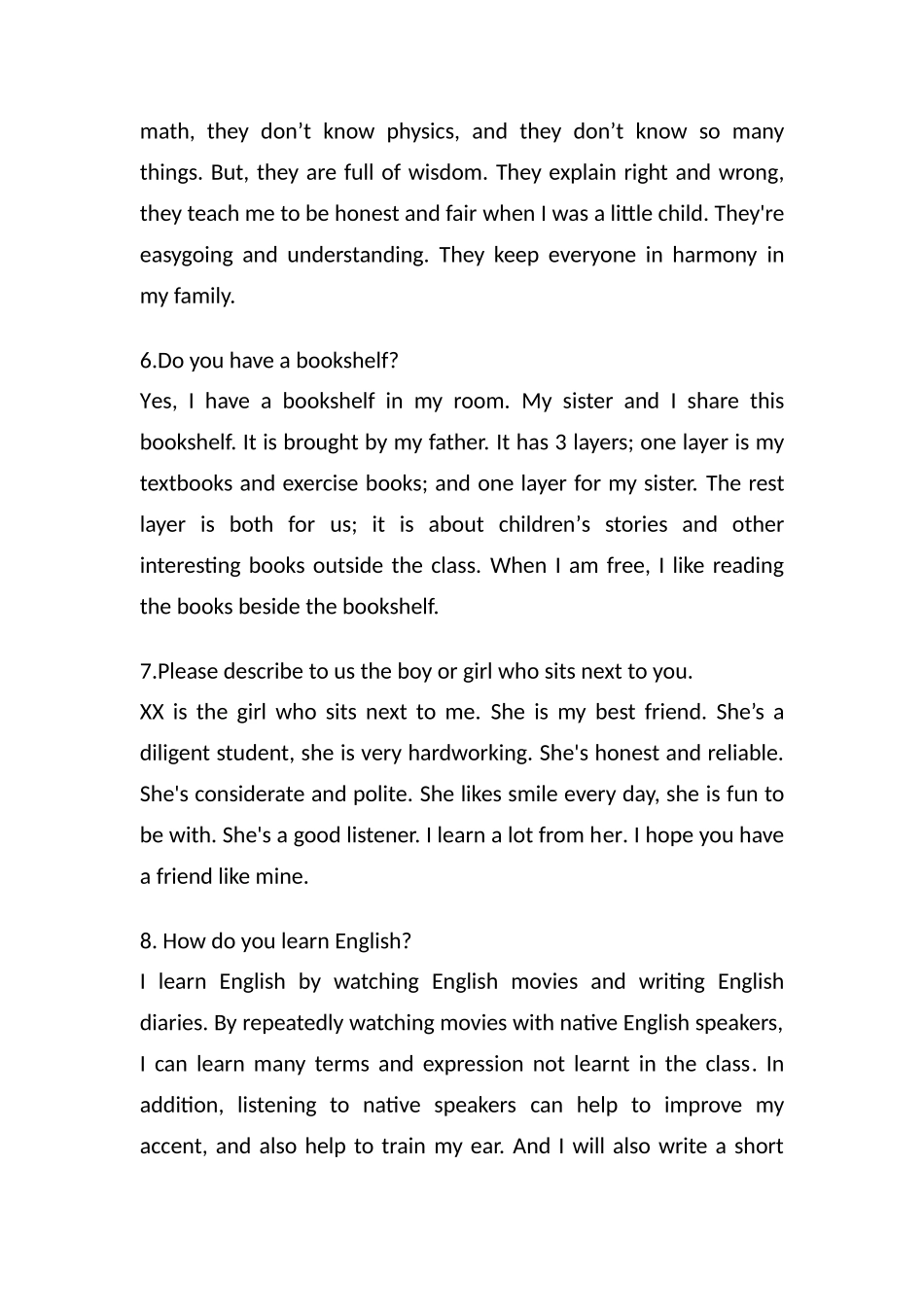 math, they don't know physics, and they don't know so many things. But, they are full of wisdom. They explain right and wrong, they teach me to be honest and fair when I was a little child. They're easygoing and understanding. They keep everyone in harmony in my family.

6.Do you have a bookshelf?
Yes, I have a bookshelf in my room. My sister and I share this bookshelf. It is brought by my father. It has 3 layers; one layer is my textbooks and exercise books; and one layer for my sister. The rest layer is both for us; it is about children's stories and other interesting books outside the class. When I am free, I like reading the books beside the bookshelf.

7.Please describe to us the boy or girl who sits next to you.
XX is the girl who sits next to me. She is my best friend. She's a diligent student, she is very hardworking. She's honest and reliable. She's considerate and polite. She likes smile every day, she is fun to be with. She's a good listener. I learn a lot from her. I hope you have a friend like mine.

8. How do you learn English?
I learn English by watching English movies and writing English diaries. By repeatedly watching movies with native English speakers, I can learn many terms and expression not learnt in the class. In addition, listening to native speakers can help to improve my accent, and also help to train my ear. And I will also write a short